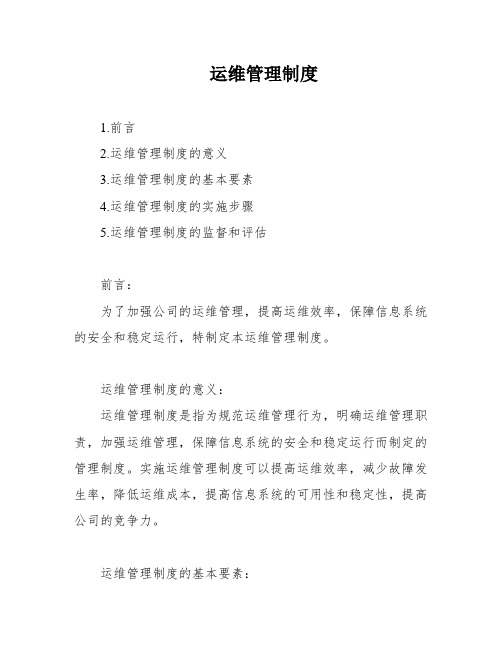 运维管理制度

1.前言

2.运维管理制度的意义

3.运维管理制度的基本要素

4.运维管理制度的实施步骤

5.运维管理制度的监督和评估

前言：

为了加强公司的运维管理，提高运维效率，保障信息系统的安全和稳定运行，特制定本运维管理制度。

运维管理制度的意义：

运维管理制度是指为规范运维管理行为，明确运维管理职责，加强运维管理，保障信息系统的安全和稳定运行而制定的管理制度。实施运维管理制度可以提高运维效率，减少故障发生率，降低运维成本，提高信息系统的可用性和稳定性，提高公司的竞争力。

运维管理制度的基本要素：